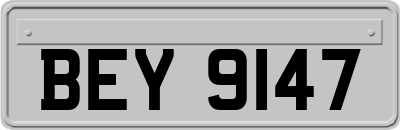 BEY 9147